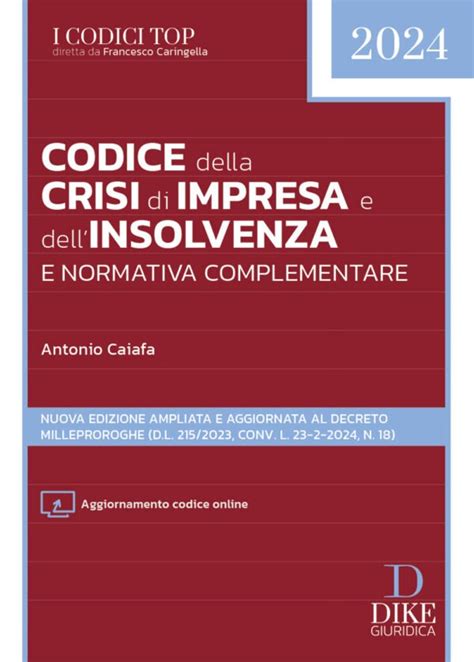 I CODICI TOP
diretta da Francesco Caringella

2024

CODICE della CRISI di IMPRESA e dell'INSOLVENZA
E NORMATIVA COMPLEMENTARE

Antonio Caiafa

NUOVA EDIZIONE AMPLIATA E AGGIORNATA AL DECRETO MILLEPROROGHE (D.L. 215/2023, CONV. L. 23-2-2024, N. 18)

Aggiornamento codice online

D
DIKE
GIURIDICA